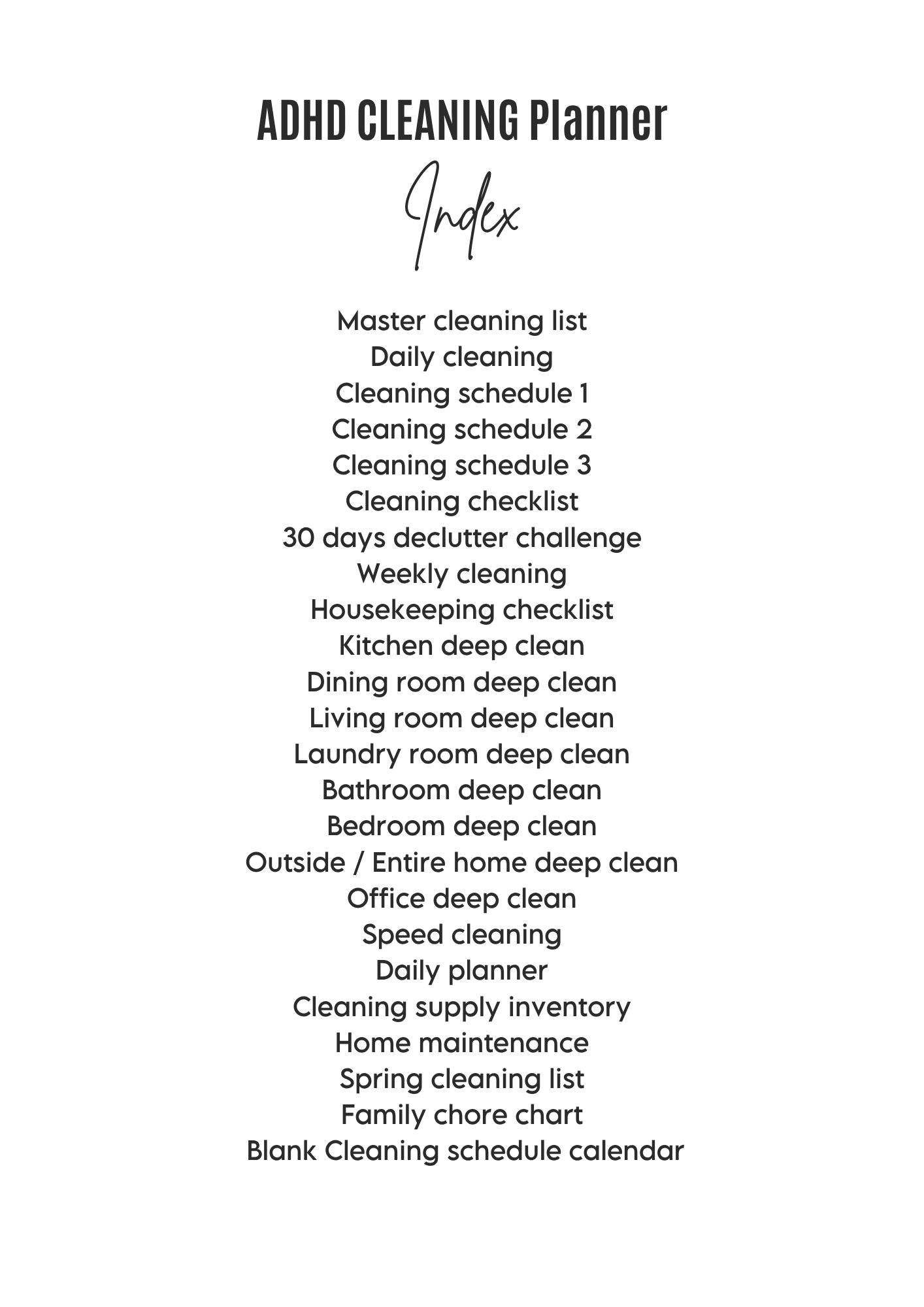 ADHD CLEANING Planner

Index

Master cleaning list
Daily cleaning
Cleaning schedule 1
Cleaning schedule 2
Cleaning schedule 3
Cleaning checklist
30 days declutter challenge
Weekly cleaning
Housekeeping checklist
Kitchen deep clean
Dining room deep clean
Living room deep clean
Laundry room deep clean
Bathroom deep clean
Bedroom deep clean
Outside / Entire home deep clean
Office deep clean
Speed cleaning
Daily planner
Cleaning supply inventory
Home maintenance
Spring cleaning list
Family chore chart
Blank Cleaning schedule calendar